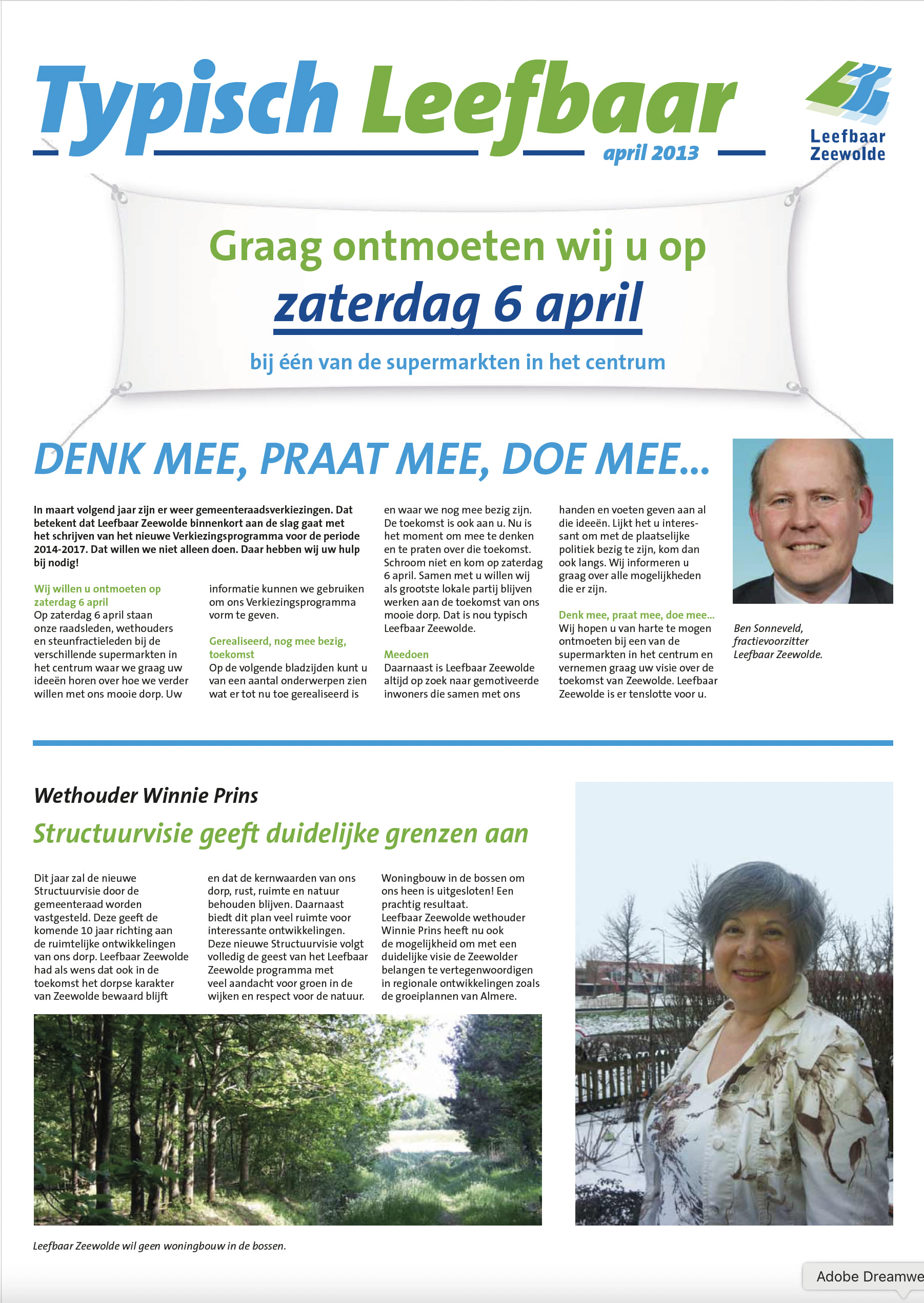 Typisch Leefbaar
april 2013

Leefbaar Zeewolde

Graag ontmoeten wij u op
zaterdag 6 april
bij één van de supermarkten in het centrum

DENK MEE, PRAAT MEE, DOE MEE...

In maart volgend jaar zijn er weer gemeenteraadsverkiezingen. Dat betekent dat Leefbaar Zeewolde binnenkort aan de slag gaat met het schrijven van het nieuwe Verkiezingsprogramma voor de periode 2014-2017. Dat willen we niet alleen doen. Daar hebben wij uw hulp bij nodig!

Wij willen u ontmoeten op zaterdag 6 april
Op zaterdag 6 april staan onze raadsleden, wethouders en steunfractieleden bij de verschillende supermarkten in het centrum waar we graag uw ideeën horen over hoe we verder willen met ons mooie dorp. Uw informatie kunnen we gebruiken om ons Verkiezingsprogramma vorm te geven.

Gerealiseerd, nog mee bezig, toekomst
Op de volgende bladzijden kunt u van een aantal onderwerpen zien wat er tot nu toe gerealiseerd is en waar we nog mee bezig zijn. De toekomst is ook aan u. Nu is het moment om mee te denken en te praten over die toekomst. Schroom niet en kom op zaterdag 6 april. Samen met u willen wij als grootste lokale partij blijven werken aan de toekomst van ons mooie dorp. Dat is nou typisch Leefbaar Zeewolde.

Meedoen
Daarnaast is Leefbaar Zeewolde altijd op zoek naar gemotiveerde inwoners die samen met ons handen en voeten geven aan al die ideeën. Lijkt het u interessant om met de plaatselijke politiek bezig te zijn, kom dan ook langs. Wij informeren u graag over alle mogelijkheden die er zijn.

Denk mee, praat mee, doe mee...
Wij hopen u van harte te mogen ontmoeten bij een van de supermarkten in het centrum en vernemen graag uw visie over de toekomst van Zeewolde. Leefbaar Zeewolde is er tenslotte voor u.

Ben Sonneveld, fractievoorzitter Leefbaar Zeewolde.

Wethouder Winnie Prins
Structuurvisie geeft duidelijke grenzen aan

Dit jaar zal de nieuwe Structuurvisie door de gemeenteraad worden vastgesteld. Deze geeft de komende 10 jaar richting aan de ruimtelijke ontwikkelingen van ons dorp. Leefbaar Zeewolde had als wens dat ook in de toekomst het dorpse karakter van Zeewolde bewaard blijft en dat de kernwaarden van ons dorp, rust, ruimte en natuur behouden blijven. Daarnaast biedt dit plan veel ruimte voor interessante ontwikkelingen. Deze nieuwe Structuurvisie volgt volledig de geest van het Leefbaar Zeewolde programma met veel aandacht voor groen in de wijken en respect voor de natuur. Woningbouw in de bossen om ons heen is uitgesloten! Een prachtig resultaat.
Leefbaar Zeewolde wethouder Winnie Prins heeft nu ook de mogelijkheid om met een duidelijke visie de Zeewolder belangen te vertegenwoordigen in regionale ontwikkelingen zoals de groeiplannen van Almere.

Leefbaar Zeewolde wil geen woningbouw in de bossen.

Adobe Dreamwe